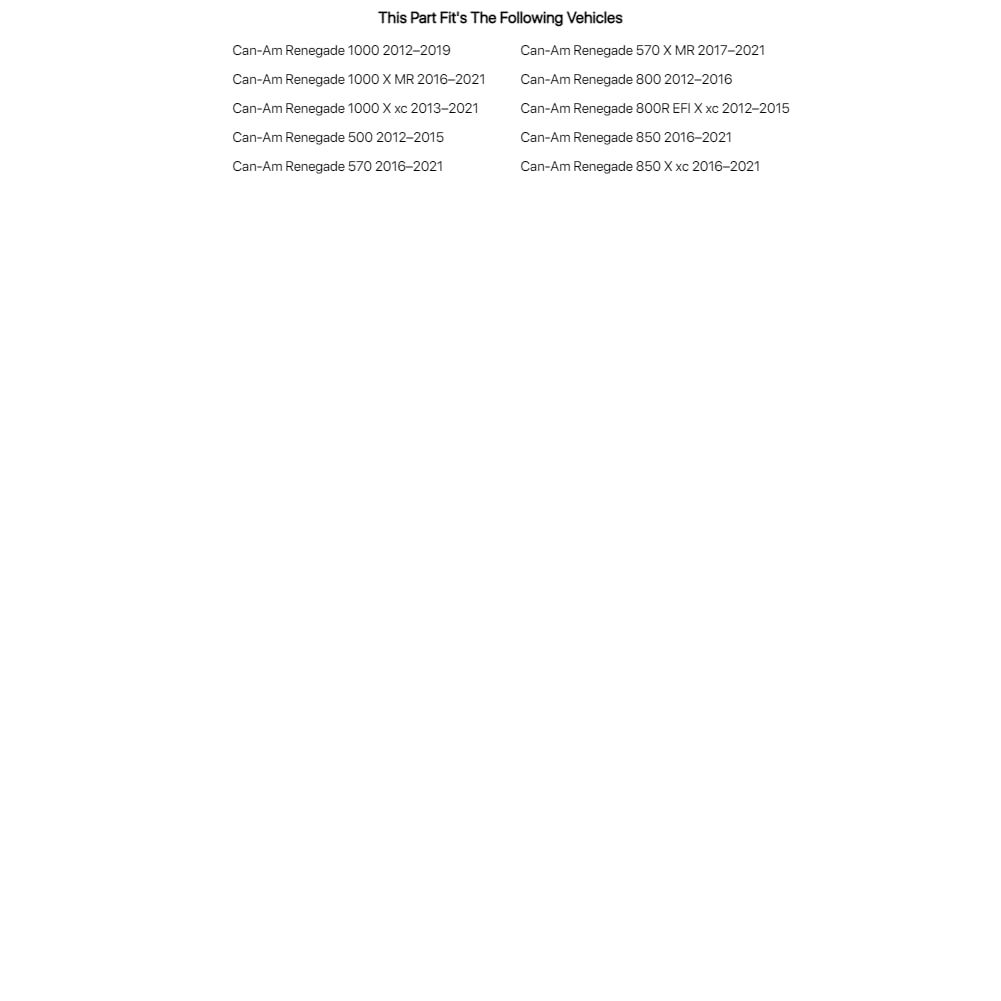 This Part Fit's The Following Vehicles

Can-Am Renegade 1000 2012–2019
Can-Am Renegade 1000 X MR 2016–2021
Can-Am Renegade 1000 X xc 2013–2021
Can-Am Renegade 500 2012–2015
Can-Am Renegade 570 2016–2021

Can-Am Renegade 570 X MR 2017–2021
Can-Am Renegade 800 2012–2016
Can-Am Renegade 800R EFI X xc 2012–2015
Can-Am Renegade 850 2016–2021
Can-Am Renegade 850 X xc 2016–2021